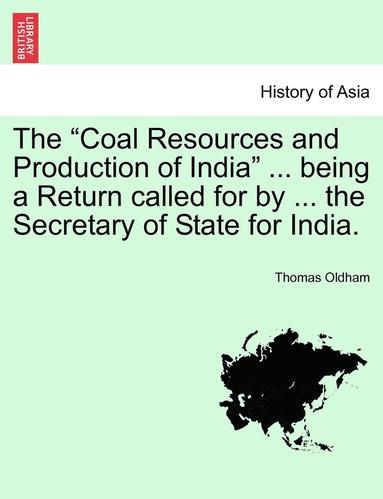 BRITISH LIBRARY

History of Asia

The “Coal Resources and Production of India” ... being a Return called for by ... the Secretary of State for India.

Thomas Oldham